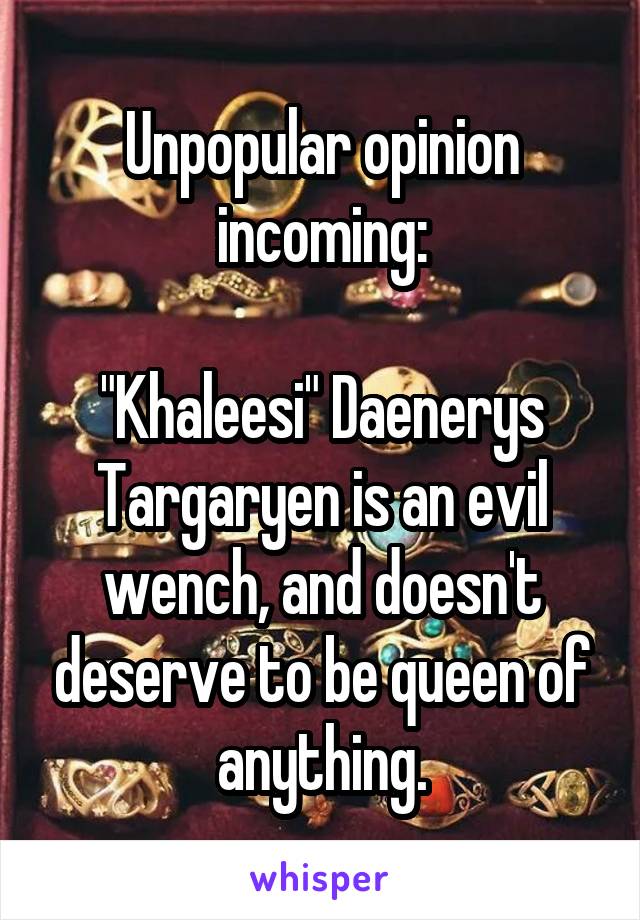 Unpopular opinion incoming:

"Khaleesi" Daenerys Targaryen is an evil wench, and doesn't deserve to be queen of anything.

whisper